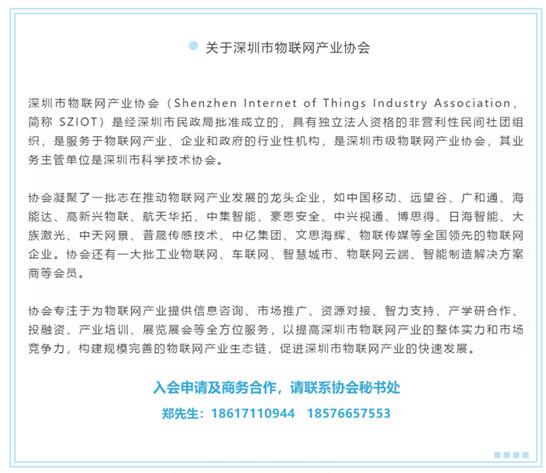 关于深圳市物联网产业协会

深圳市物联网产业协会（Shenzhen Internet of Things Industry Association，简称 SZIOT）是经深圳市民政局批准成立的，具有独立法人资格的非营利性民间社团组织，是服务于物联网产业、企业和政府的行业性机构，是深圳市级物联网产业协会，其业务主管单位是深圳市科学技术协会。

协会凝聚了一批志在推动物联网产业发展的龙头企业，如中国移动、远望谷、广和通、海能达、高新兴物联、航天华拓、中集智能、豪恩安全、中兴视通、博思得、日海智能、大族激光、中天网景、普晟传感技术、中亿集团、文思海辉、物联传媒等全国领先的物联网企业。协会还有一大批工业物联网、车联网、智慧城市、物联网云端、智能制造解决方案商等会员。

协会专注于为物联网产业提供信息咨询、市场推广、资源对接、智力支持、产学研合作、投融资、产业培训、展览展会等全方位服务，以提高深圳市物联网产业的整体实力和市场竞争力，构建规模完善的物联网产业生态链，促进深圳市物联网产业的快速发展。

入会申请及商务合作，请联系协会秘书处

郑先生：18617110944　18576657553